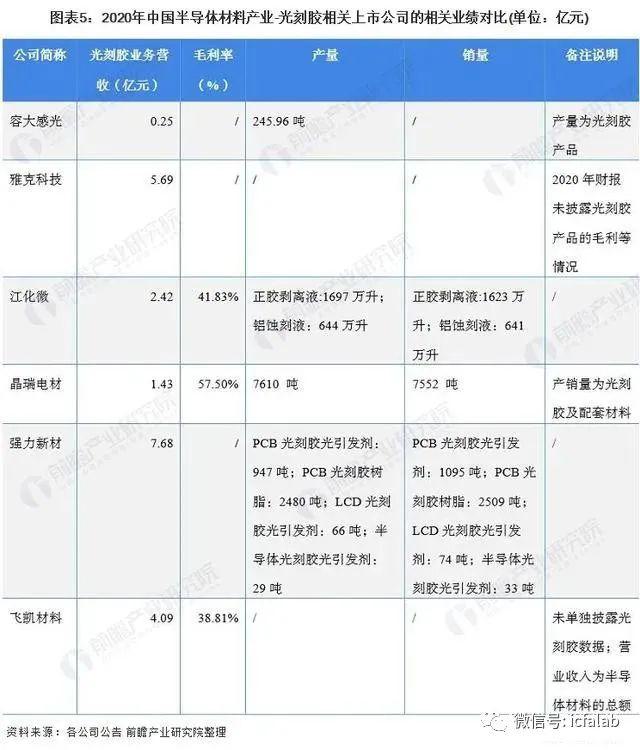 图表5：2020年中国半导体材料产业-光刻胶相关上市公司的相关业绩对比(单位：亿元)

| 公司简称 | 光刻胶业务营收（亿元） | 毛利率（%） | 产量 | 销量 | 备注说明 |
|---|---|---|---|---|---|
| 容大感光 | 0.25 | / | 245.96 吨 | / | 产量为光刻胶产品 |
| 雅克科技 | 5.69 | / | / | / | 2020 年财报未披露光刻胶产品的毛利等情况 |
| 江化微 | 2.42 | 41.83% | 正胶剥离液:1697 万升；铝蚀刻液：644 万升 | 正胶剥离液:1623 万升；铝蚀刻液：641 万升 | / |
| 晶瑞电材 | 1.43 | 57.50% | 7610 吨 | 7552 吨 | 产销量为光刻胶及配套材料 |
| 强力新材 | 7.68 | / | PCB 光刻胶光引发剂：947 吨；PCB 光刻胶树脂：2480 吨；LCD 光刻胶光引发剂：66 吨；半导体光刻胶光引发剂：29 吨 | PCB 光刻胶光引发剂：1095 吨；PCB 光刻胶树脂：2509 吨；LCD 光刻胶光引发剂：74 吨；半导体光刻胶光引发剂：33 吨 | / |
| 飞凯材料 | 4.09 | 38.81% | / | / | 未单独披露光刻胶数据；营业收入为半导体材料的总额 |

资料来源：各公司公告 前瞻产业研究院整理

微信号: icfalab